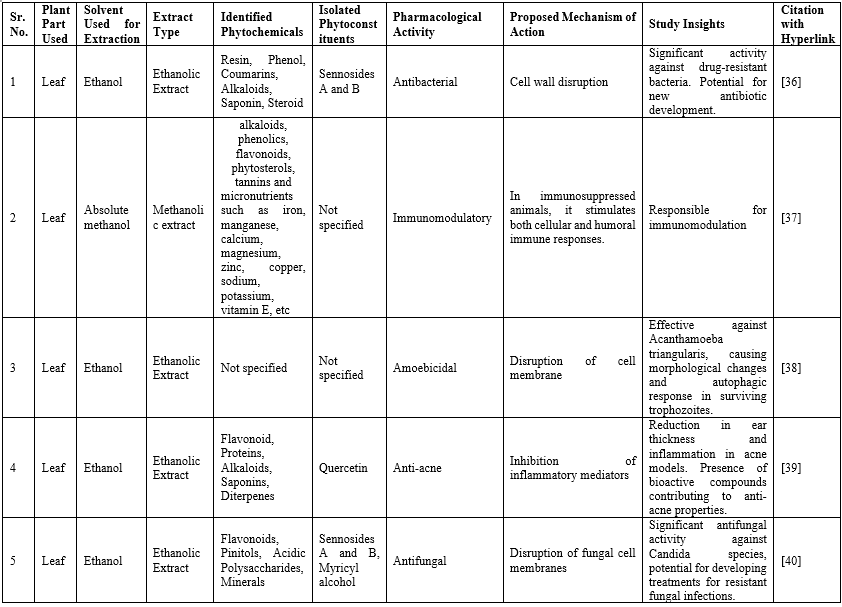 | Sr. No. | Plant Part Used | Solvent Used for Extraction | Extract Type | Identified Phytochemicals | Isolated Phytoconstituents | Pharmacological Activity | Proposed Mechanism of Action | Study Insights | Citation with Hyperlink |
|---|---|---|---|---|---|---|---|---|---|
| 1 | Leaf | Ethanol | Ethanolic Extract | Resin, Phenol, Coumarins, Alkaloids, Saponin, Steroid | Sennosides A and B | Antibacterial | Cell wall disruption | Significant activity against drug-resistant bacteria. Potential for new antibiotic development. | [36] |
| 2 | Leaf | Absolute methanol | Methanolic extract | alkaloids, phenolics, flavonoids, phytosterols, tannins and micronutrients such as iron, manganese, calcium, magnesium, zinc, copper, sodium, potassium, vitamin E, etc | Not specified | Immunomodulatory | In immunosuppressed animals, it stimulates both cellular and humoral immune responses. | Responsible for immunomodulation | [37] |
| 3 | Leaf | Ethanol | Ethanolic Extract | Not specified | Not specified | Amoebicidal | Disruption of cell membrane | Effective against Acanthamoeba triangularis, causing morphological changes and autophagic response in surviving trophozoites. | [38] |
| 4 | Leaf | Ethanol | Ethanolic Extract | Flavonoid, Proteins, Alkaloids, Saponins, Diterpenes | Quercetin | Anti-acne | Inhibition of inflammatory mediators | Reduction in ear thickness and inflammation in acne models. Presence of bioactive compounds contributing to anti-acne properties. | [39] |
| 5 | Leaf | Ethanol | Ethanolic Extract | Flavonoids, Pinitols, Acidic Polysaccharides, Minerals | Sennosides A and B, Myricyl alcohol | Antifungal | Disruption of fungal cell membranes | Significant antifungal activity against Candida species, potential for developing treatments for resistant fungal infections. | [40] |